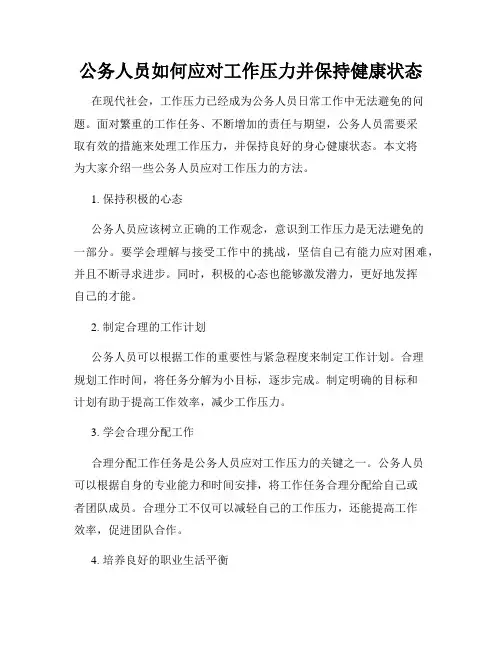 公务人员如何应对工作压力并保持健康状态

在现代社会，工作压力已经成为公务人员日常工作中无法避免的问题。面对繁重的工作任务、不断增加的责任与期望，公务人员需要采取有效的措施来处理工作压力，并保持良好的身心健康状态。本文将为大家介绍一些公务人员应对工作压力的方法。

1. 保持积极的心态

公务人员应该树立正确的工作观念，意识到工作压力是无法避免的一部分。要学会理解与接受工作中的挑战，坚信自己有能力应对困难，并且不断寻求进步。同时，积极的心态也能够激发潜力，更好地发挥自己的才能。

2. 制定合理的工作计划

公务人员可以根据工作的重要性与紧急程度来制定工作计划。合理规划工作时间，将任务分解为小目标，逐步完成。制定明确的目标和计划有助于提高工作效率，减少工作压力。

3. 学会合理分配工作

合理分配工作任务是公务人员应对工作压力的关键之一。公务人员可以根据自身的专业能力和时间安排，将工作任务合理分配给自己或者团队成员。合理分工不仅可以减轻自己的工作压力，还能提高工作效率，促进团队合作。

4. 培养良好的职业生活平衡